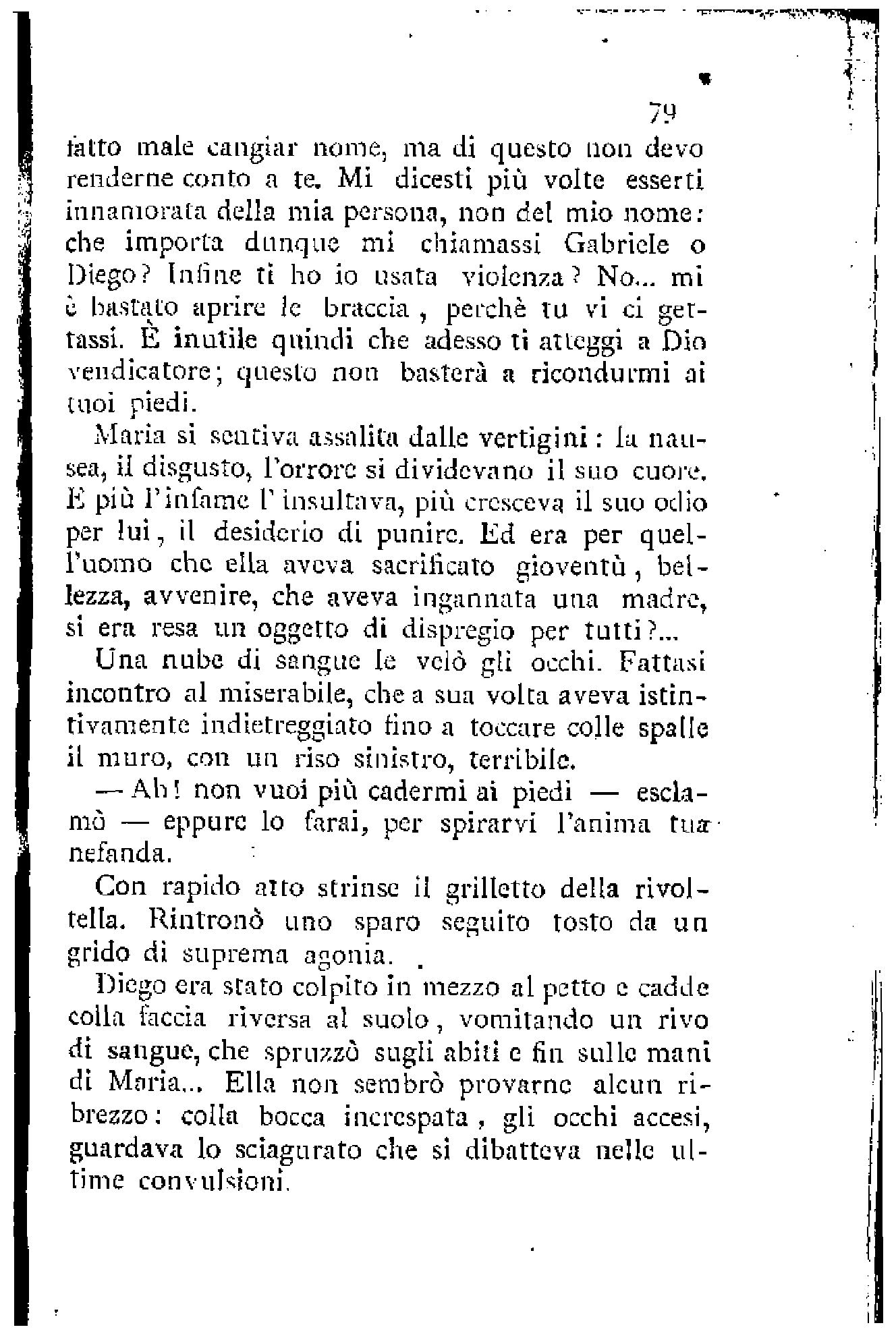 79

fatto male cangiar nome, ma di questo non devo renderne conto a te. Mi dicesti più volte esserti innamorata della mia persona, non del mio nome: che importa dunque mi chiamassi Gabriele o Diego? Infine ti ho io usata violenza? No... mi è bastato aprire le braccia, perchè tu vi ci gettassi. È inutile quindi che adesso ti atteggi a Dio vendicatore; questo non basterà a ricondurmi ai tuoi piedi.

Maria si sentiva assalita dalle vertigini: la nausea, il disgusto, l'orrore si dividevano il suo cuore. E più l'infame l'insultava, più cresceva il suo odio per lui, il desiderio di punire. Ed era per quell'uomo che ella aveva sacrificato gioventù, bellezza, avvenire, che aveva ingannata una madre, si era resa un oggetto di dispregio per tutti?...

Una nube di sangue le velò gli occhi. Fattasi incontro al miserabile, che a sua volta aveva istintivamente indietreggiato fino a toccare colle spalle il muro, con un riso sinistro, terribile.

— Ah! non vuoi più cadermi ai piedi — esclamò — eppure lo farai, per spirarvi l'anima tua nefanda.

Con rapido atto strinse il grilletto della rivoltella. Rintronò uno sparo seguito tosto da un grido di suprema agonia.

Diego era stato colpito in mezzo al petto e cadde colla faccia riversa al suolo, vomitando un rivo di sangue, che spruzzò sugli abiti e fin sulle mani di Maria... Ella non sembrò provarne alcun ribrezzo: colla bocca increspata, gli occhi accesi, guardava lo sciagurato che si dibatteva nelle ultime convulsioni.